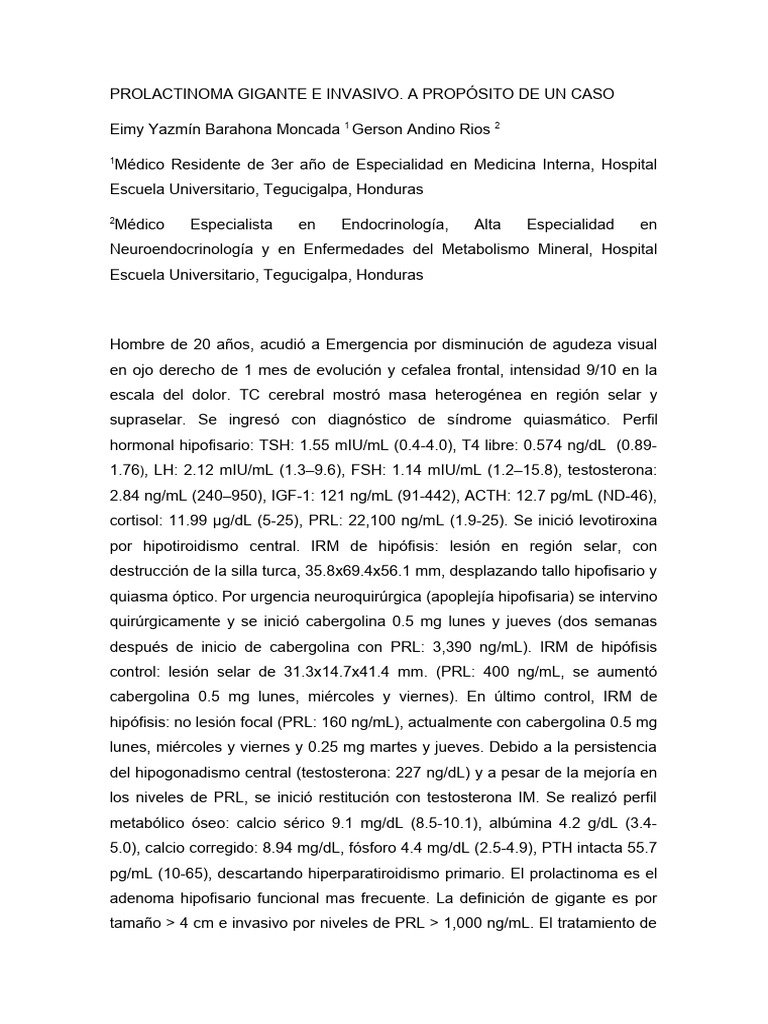 PROLACTINOMA GIGANTE E INVASIVO. A PROPÓSITO DE UN CASO

Eimy Yazmín Barahona Moncada $^1$ Gerson Andino Rios $^2$

$^1$Médico Residente de 3er año de Especialidad en Medicina Interna, Hospital Escuela Universitario, Tegucigalpa, Honduras

$^2$Médico Especialista en Endocrinología, Alta Especialidad en Neuroendocrinología y en Enfermedades del Metabolismo Mineral, Hospital Escuela Universitario, Tegucigalpa, Honduras

Hombre de 20 años, acudió a Emergencia por disminución de agudeza visual en ojo derecho de 1 mes de evolución y cefalea frontal, intensidad 9/10 en la escala del dolor. TC cerebral mostró masa heterogénea en región selar y supraselar. Se ingresó con diagnóstico de síndrome quiasmático. Perfil hormonal hipofisario: TSH: 1.55 mIU/mL (0.4-4.0), T4 libre: 0.574 ng/dL (0.89-1.76), LH: 2.12 mIU/mL (1.3–9.6), FSH: 1.14 mIU/mL (1.2–15.8), testosterona: 2.84 ng/mL (240–950), IGF-1: 121 ng/mL (91-442), ACTH: 12.7 pg/mL (ND-46), cortisol: 11.99 µg/dL (5-25), PRL: 22,100 ng/mL (1.9-25). Se inició levotiroxina por hipotiroidismo central. IRM de hipófisis: lesión en región selar, con destrucción de la silla turca, 35.8x69.4x56.1 mm, desplazando tallo hipofisario y quiasma óptico. Por urgencia neuroquirúrgica (apoplejía hipofisaria) se intervino quirúrgicamente y se inició cabergolina 0.5 mg lunes y jueves (dos semanas después de inicio de cabergolina con PRL: 3,390 ng/mL). IRM de hipófisis control: lesión selar de 31.3x14.7x41.4 mm. (PRL: 400 ng/mL, se aumentó cabergolina 0.5 mg lunes, miércoles y viernes). En último control, IRM de hipófisis: no lesión focal (PRL: 160 ng/mL), actualmente con cabergolina 0.5 mg lunes, miércoles y viernes y 0.25 mg martes y jueves. Debido a la persistencia del hipogonadismo central (testosterona: 227 ng/dL) y a pesar de la mejoría en los niveles de PRL, se inició restitución con testosterona IM. Se realizó perfil metabólico óseo: calcio sérico 9.1 mg/dL (8.5-10.1), albúmina 4.2 g/dL (3.4-5.0), calcio corregido: 8.94 mg/dL, fósforo 4.4 mg/dL (2.5-4.9), PTH intacta 55.7 pg/mL (10-65), descartando hiperparatiroidismo primario. El prolactinoma es el adenoma hipofisario funcional mas frecuente. La definición de gigante es por tamaño > 4 cm e invasivo por niveles de PRL > 1,000 ng/mL. El tratamiento de